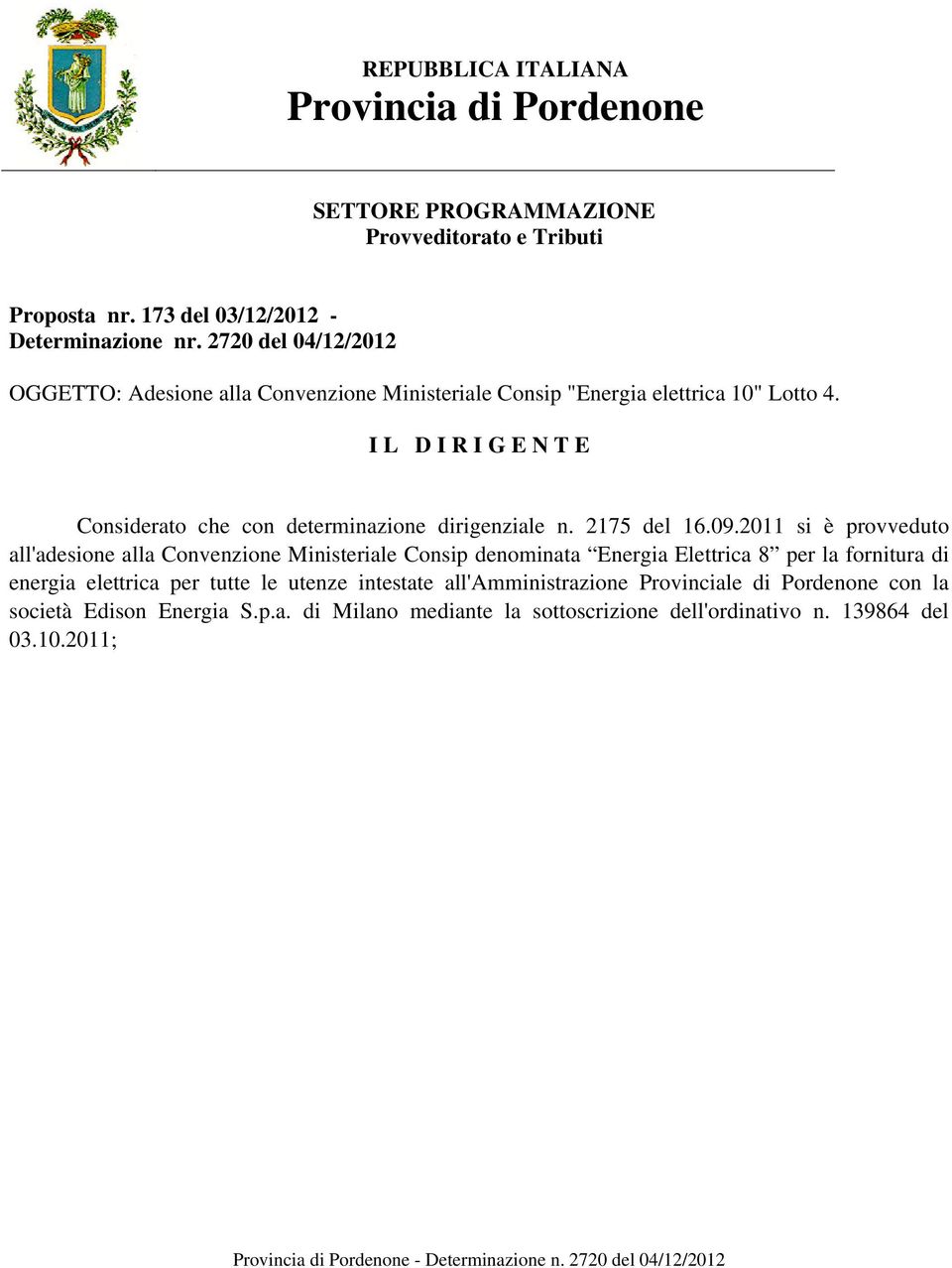 REPUBBLICA ITALIANA
Provincia di Pordenone

SETTORE PROGRAMMAZIONE
Provveditorato e Tributi

Proposta nr. 173 del 03/12/2012 -
Determinazione nr. 2720 del 04/12/2012

OGGETTO: Adesione alla Convenzione Ministeriale Consip "Energia elettrica 10" Lotto 4.

I L D I R I G E N T E

Considerato che con determinazione dirigenziale n. 2175 del 16.09.2011 si è provveduto all'adesione alla Convenzione Ministeriale Consip denominata “Energia Elettrica 8” per la fornitura di energia elettrica per tutte le utenze intestate all'Amministrazione Provinciale di Pordenone con la società Edison Energia S.p.a. di Milano mediante la sottoscrizione dell'ordinativo n. 139864 del 03.10.2011;

Provincia di Pordenone - Determinazione n. 2720 del 04/12/2012